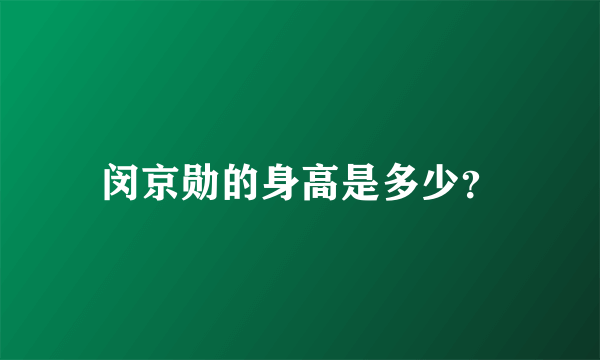 闵京勋的身高是多少?